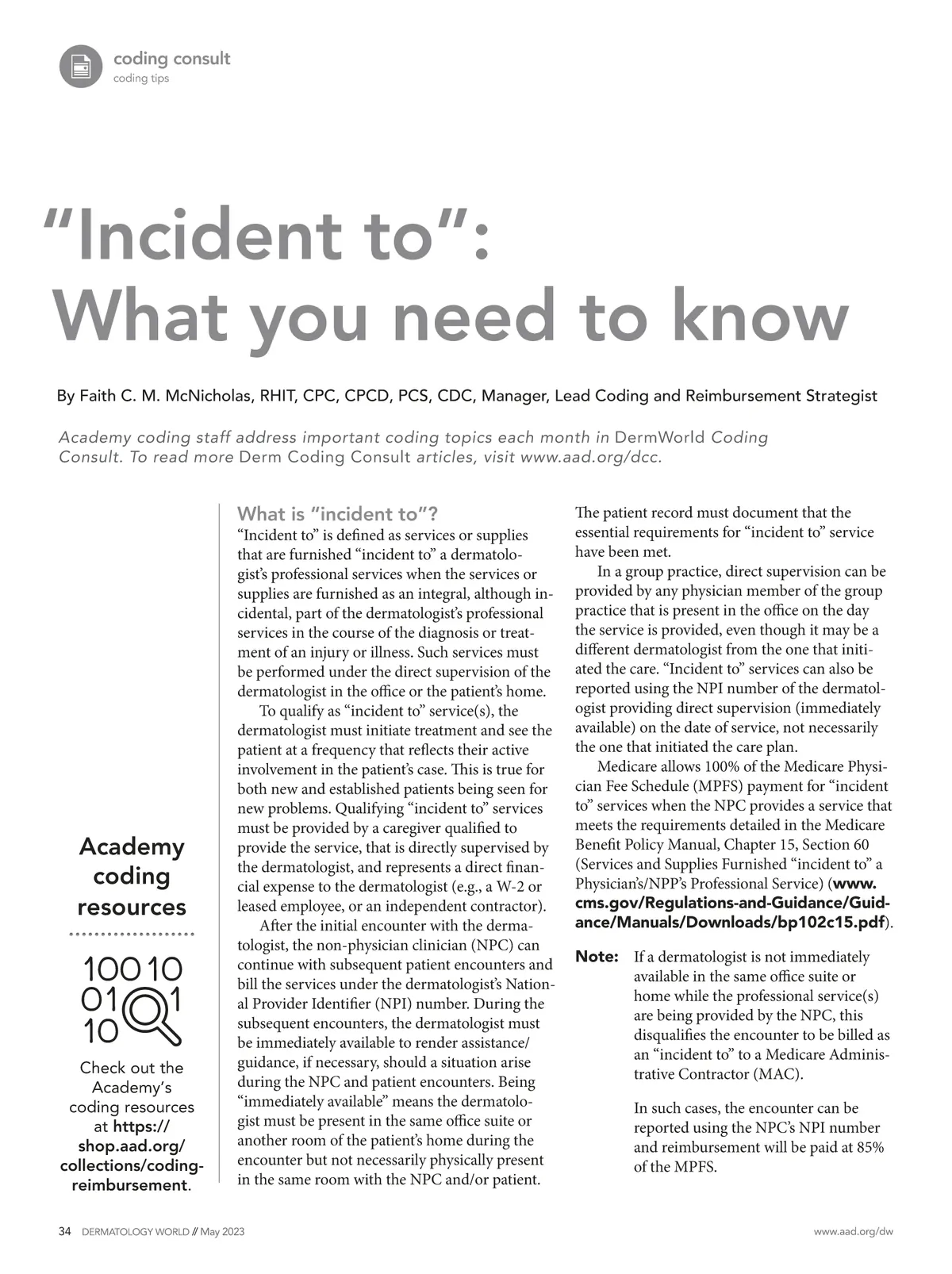 coding consult
coding tips

"Incident to": What you need to know

By Faith C. M. McNicholas, RHIT, CPC, CPCD, PCS, CDC, Manager, Lead Coding and Reimbursement Strategist

Academy coding staff address important coding topics each month in DermWorld Coding Consult. To read more Derm Coding Consult articles, visit www.aad.org/dcc.

Academy coding resources

100 10
01 1
10

Check out the Academy's coding resources at https://shop.aad.org/collections/coding-reimbursement.

What is "incident to"?
"Incident to" is defined as services or supplies that are furnished "incident to" a dermatologist's professional services when the services or supplies are furnished as an integral, although incidental, part of the dermatologist's professional services in the course of the diagnosis or treatment of an injury or illness. Such services must be performed under the direct supervision of the dermatologist in the office or the patient's home.

To qualify as "incident to" service(s), the dermatologist must initiate treatment and see the patient at a frequency that reflects their active involvement in the patient's case. This is true for both new and established patients being seen for new problems. Qualifying "incident to" services must be provided by a caregiver qualified to provide the service, that is directly supervised by the dermatologist, and represents a direct financial expense to the dermatologist (e.g., a W-2 or leased employee, or an independent contractor).

After the initial encounter with the dermatologist, the non-physician clinician (NPC) can continue with subsequent patient encounters and bill the services under the dermatologist's National Provider Identifier (NPI) number. During the subsequent encounters, the dermatologist must be immediately available to render assistance/guidance, if necessary, should a situation arise during the NPC and patient encounters. Being "immediately available" means the dermatologist must be present in the same office suite or another room of the patient's home during the encounter but not necessarily physically present in the same room with the NPC and/or patient.

The patient record must document that the essential requirements for "incident to" service have been met.

In a group practice, direct supervision can be provided by any physician member of the group practice that is present in the office on the day the service is provided, even though it may be a different dermatologist from the one that initiated the care. "Incident to" services can also be reported using the NPI number of the dermatologist providing direct supervision (immediately available) on the date of service, not necessarily the one that initiated the care plan.

Medicare allows 100% of the Medicare Physician Fee Schedule (MPFS) payment for "incident to" services when the NPC provides a service that meets the requirements detailed in the Medicare Benefit Policy Manual, Chapter 15, Section 60 (Services and Supplies Furnished "incident to" a Physician's/NPP's Professional Service) (www.cms.gov/Regulations-and-Guidance/Guidance/Manuals/Downloads/bp102c15.pdf).

Note: If a dermatologist is not immediately available in the same office suite or home while the professional service(s) are being provided by the NPC, this disqualifies the encounter to be billed as an "incident to" to a Medicare Administrative Contractor (MAC).

In such cases, the encounter can be reported using the NPC's NPI number and reimbursement will be paid at 85% of the MPFS.

34 DERMATOLOGY WORLD // May 2023

www.aad.org/dw